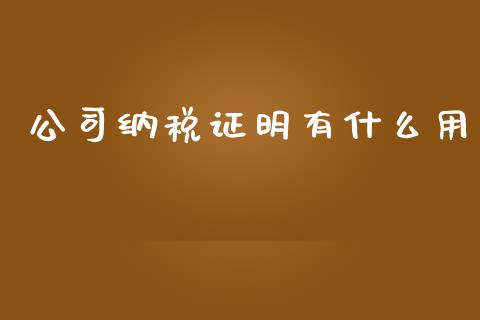 公司纳税证明有什么用